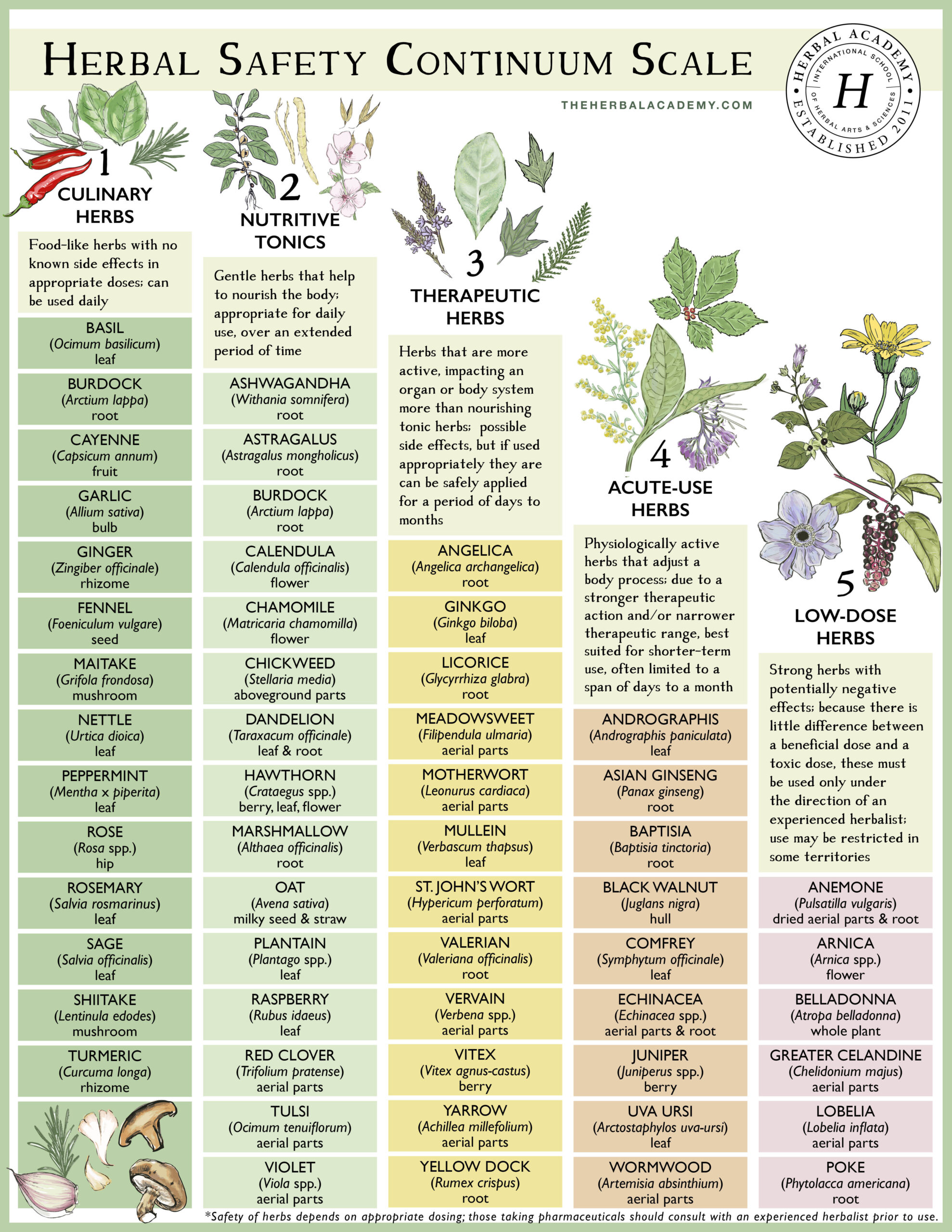 HERBAL SAFETY CONTINUUM SCALE

THEHERBALACADEMY.COM

HERBAL ACADEMY INTERNATIONAL SCHOOL OF HERBAL ARTS & SCIENCES H ESTABLISHED 2011

1 CULINARY HERBS

Food-like herbs with no known side effects in appropriate doses; can be used daily

BASIL (Ocimum basilicum) leaf

BURDOCK (Arctium lappa) root

CAYENNE (Capsicum annum) fruit

GARLIC (Allium sativa) bulb

GINGER (Zingiber officinale) rhizome

FENNEL (Foeniculum vulgare) seed

MAITAKE (Grifola frondosa) mushroom

NETTLE (Urtica dioica) leaf

PEPPERMINT (Mentha x piperita) leaf

ROSE (Rosa spp.) hip

ROSEMARY (Salvia rosmarinus) leaf

SAGE (Salvia officinalis) leaf

SHIITAKE (Lentinula edodes) mushroom

TURMERIC (Curcuma longa) rhizome

2 NUTRITIVE TONICS

Gentle herbs that help to nourish the body; appropriate for daily use, over an extended period of time

ASHWAGANDHA (Withania somnifera) root

ASTRAGALUS (Astragalus mongholicus) root

BURDOCK (Arctium lappa) root

CALENDULA (Calendula officinalis) flower

CHAMOMILE (Matricaria chamomilla) flower

CHICKWEED (Stellaria media) aboveground parts

DANDELION (Taraxacum officinale) leaf & root

HAWTHORN (Crataegus spp.) berry, leaf, flower

MARSHMALLOW (Althaea officinalis) root

OAT (Avena sativa) milky seed & straw

PLANTAIN (Plantago spp.) leaf

RASPBERRY (Rubus idaeus) leaf

RED CLOVER (Trifolium pratense) aerial parts

TULSI (Ocimum tenuiflorum) aerial parts

VIOLET (Viola spp.) aerial parts

3 THERAPEUTIC HERBS

Herbs that are more active, impacting an organ or body system more than nourishing tonic herbs; possible side effects, but if used appropriately they are can be safely applied for a period of days to months

ANGELICA (Angelica archangelica) root

GINKGO (Ginkgo biloba) leaf

LICORICE (Glycyrrhiza glabra) root

MEADOWSWEET (Filipendula ulmaria) aerial parts

MOTHERWORT (Leonurus cardiaca) aerial parts

MULLEIN (Verbascum thapsus) leaf

ST. JOHN'S WORT (Hypericum perforatum) aerial parts

VALERIAN (Valeriana officinalis) root

VERVAIN (Verbena spp.) aerial parts

VITEX (Vitex agnus-castus) berry

YARROW (Achillea millefolium) aerial parts

YELLOW DOCK (Rumex crispus) root

4 ACUTE-USE HERBS

Physiologically active herbs that adjust a body process; due to a stronger therapeutic action and/or narrower therapeutic range, best suited for shorter-term use, often limited to a span of days to a month

ANDROGRAPHIS (Andrographis paniculata) leaf

ASIAN GINSENG (Panax ginseng) root

BAPTISIA (Baptisia tinctoria) root

BLACK WALNUT (Juglans nigra) hull

COMFREY (Symphytum officinale) leaf

ECHINACEA (Echinacea spp.) aerial parts & root

JUNIPER (Juniperus spp.) berry

UVA URSI (Arctostaphylos uva-ursi) leaf

WORMWOOD (Artemisia absinthium) aerial parts

5 LOW-DOSE HERBS

Strong herbs with potentially negative effects; because there is little difference between a beneficial dose and a toxic dose, these must be used only under the direction of an experienced herbalist; use may be restricted in some territories

ANEMONE (Pulsatilla vulgaris) dried aerial parts & root

ARNICA (Arnica spp.) flower

BELLADONNA (Atropa belladonna) whole plant

GREATER CELANDINE (Chelidonium majus) aerial parts

LOBELIA (Lobelia inflata) aerial parts

POKE (Phytolacca americana) root

*Safety of herbs depends on appropriate dosing; those taking pharmaceuticals should consult with an experienced herbalist prior to use.